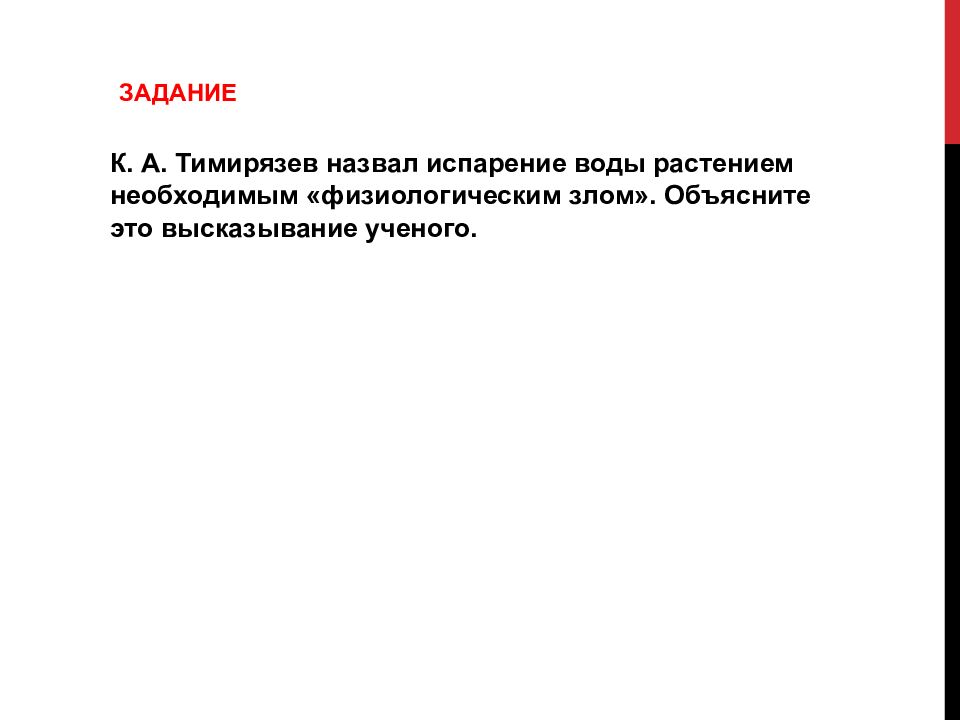 ЗАДАНИЕ

К. А. Тимирязев назвал испарение воды растением необходимым «физиологическим злом». Объясните это высказывание ученого.